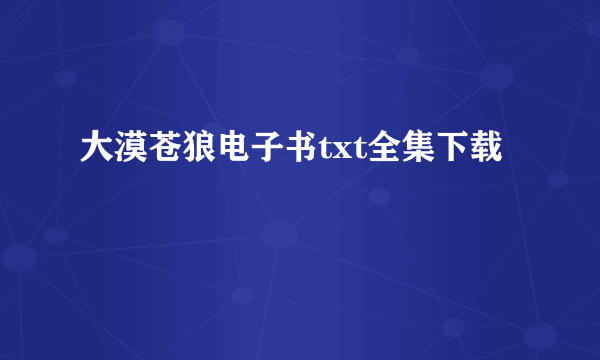 大漠苍狼电子书txt全集下载